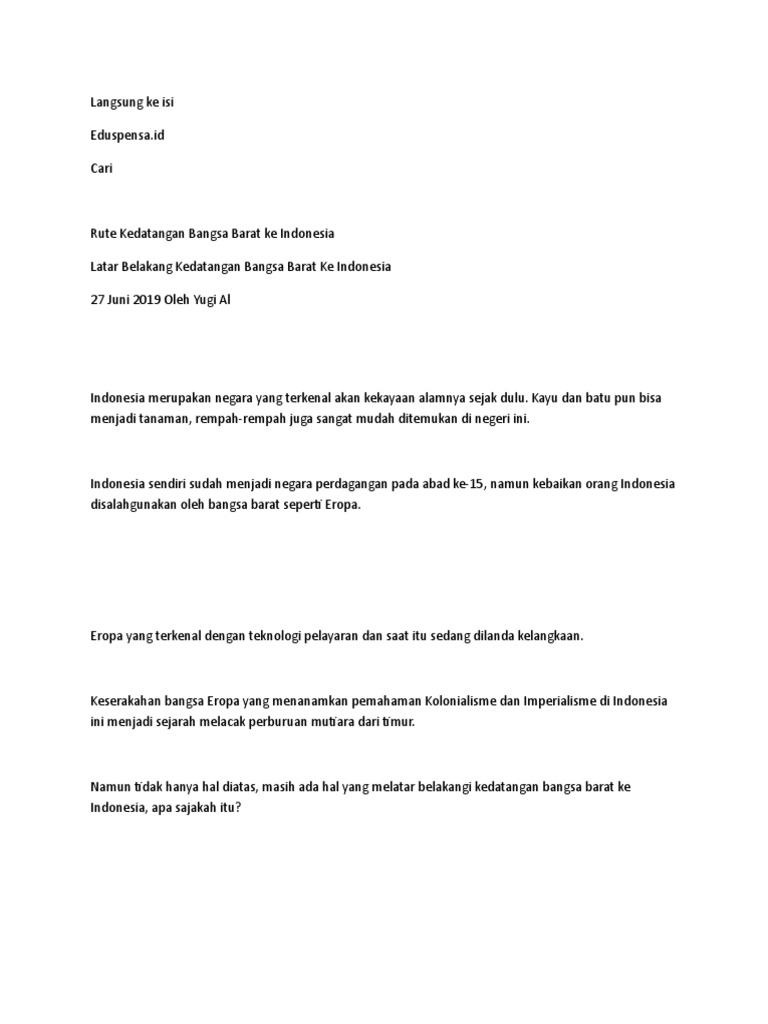 Langsung ke isi

Eduspensa.id

Cari

Rute Kedatangan Bangsa Barat ke Indonesia

Latar Belakang Kedatangan Bangsa Barat Ke Indonesia

27 Juni 2019 Oleh Yugi Al

Indonesia merupakan negara yang terkenal akan kekayaan alamnya sejak dulu. Kayu dan batu pun bisa menjadi tanaman, rempah-rempah juga sangat mudah ditemukan di negeri ini.

Indonesia sendiri sudah menjadi negara perdagangan pada abad ke-15, namun kebaikan orang Indonesia disalahgunakan oleh bangsa barat seperti Eropa.

Eropa yang terkenal dengan teknologi pelayaran dan saat itu sedang dilanda kelangkaan.

Keserakahan bangsa Eropa yang menanamkan pemahaman Kolonialisme dan Imperialisme di Indonesia ini menjadi sejarah melacak perburuan mutiara dari timur.

Namun tidak hanya hal diatas, masih ada hal yang melatar belakangi kedatangan bangsa barat ke Indonesia, apa sajakah itu?